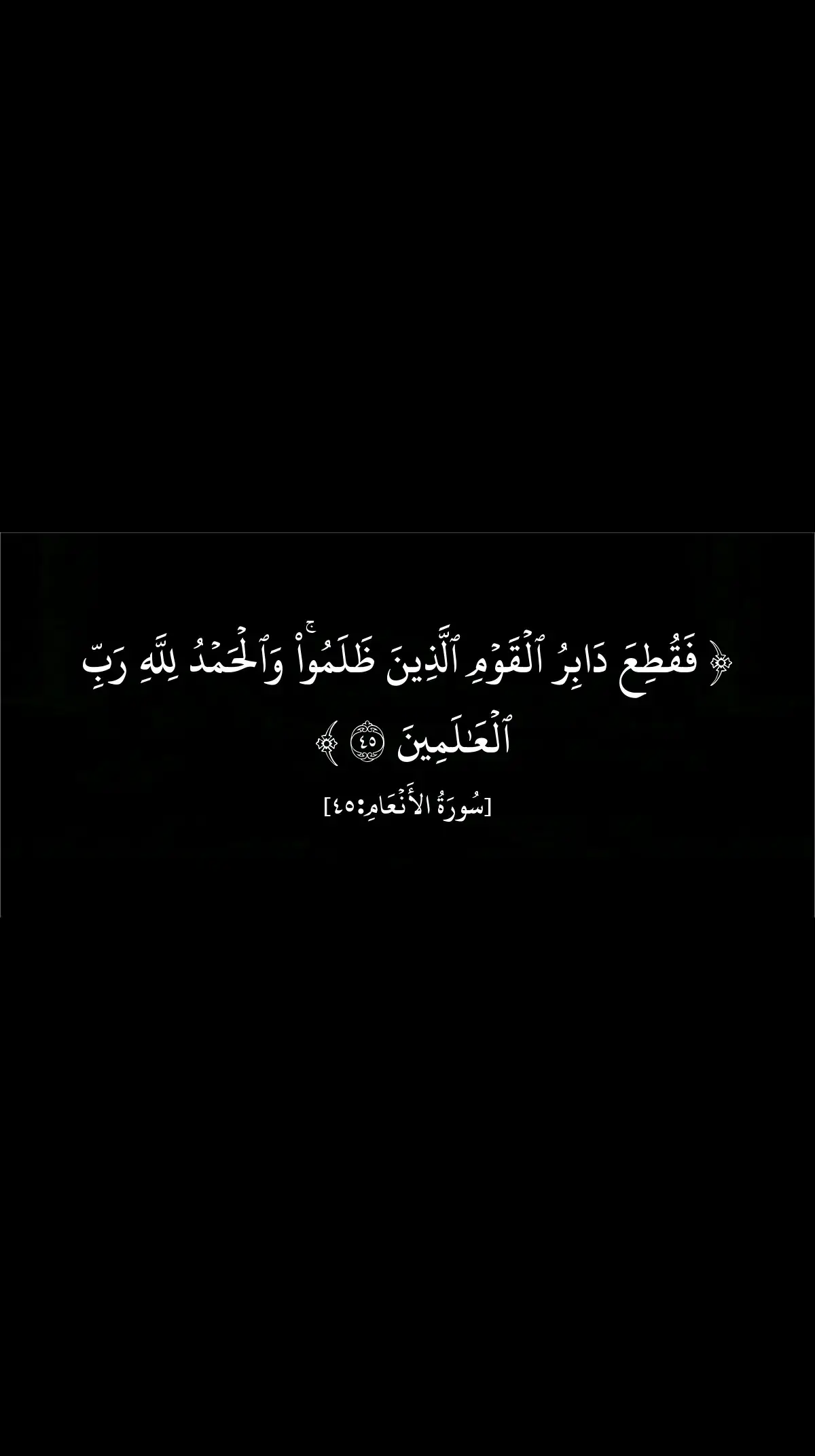 ﴿ فَقُطِعَ دَابِرُ ٱلۡقَوۡمِ ٱلَّذِينَ ظَلَمُواْۚ وَٱلۡحَمۡدُ لِلَّهِ رَبِّ ٱلۡعَٰلَمِينَ ٤٥ ﴾

[سُورَةُ الأَنۡعَامِ:٤٥]